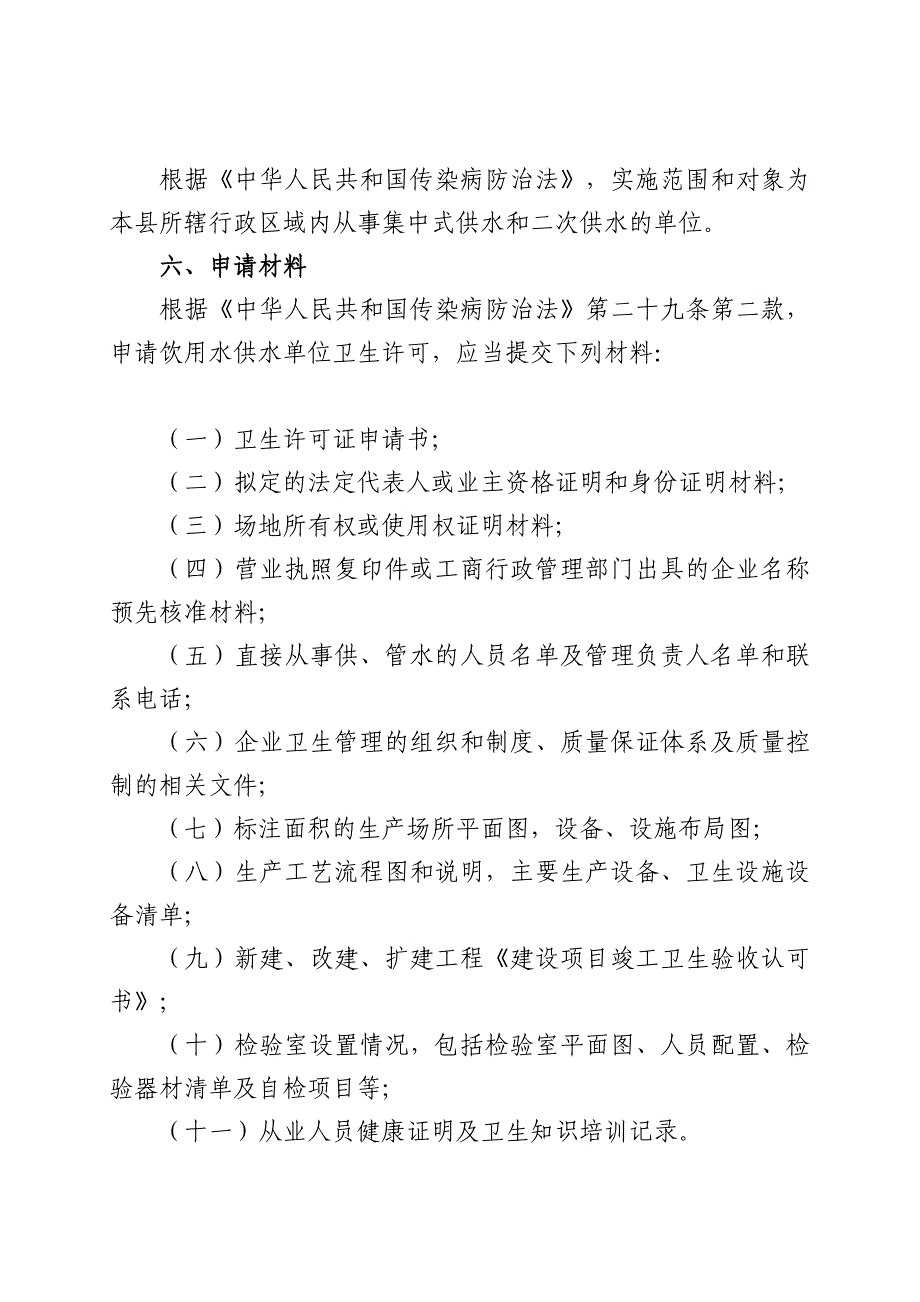 根据《中华人民共和国传染病防治法》，实施范围和对象为本县所辖行政区域内从事集中式供水和二次供水的单位。

六、申请材料

根据《中华人民共和国传染病防治法》第二十九条第二款，申请饮用水供水单位卫生许可，应当提交下列材料:

（一）卫生许可证申请书;

（二）拟定的法定代表人或业主资格证明和身份证明材料;

（三）场地所有权或使用权证明材料;

（四）营业执照复印件或工商行政管理部门出具的企业名称预先核准材料;

（五）直接从事供、管水的人员名单及管理负责人名单和联系电话;

（六）企业卫生管理的组织和制度、质量保证体系及质量控制的相关文件;

（七）标注面积的生产场所平面图，设备、设施布局图;

（八）生产工艺流程图和说明，主要生产设备、卫生设施设备清单;

（九）新建、改建、扩建工程《建设项目竣工卫生验收认可书》;

（十）检验室设置情况，包括检验室平面图、人员配置、检验器材清单及自检项目等;

（十一）从业人员健康证明及卫生知识培训记录。